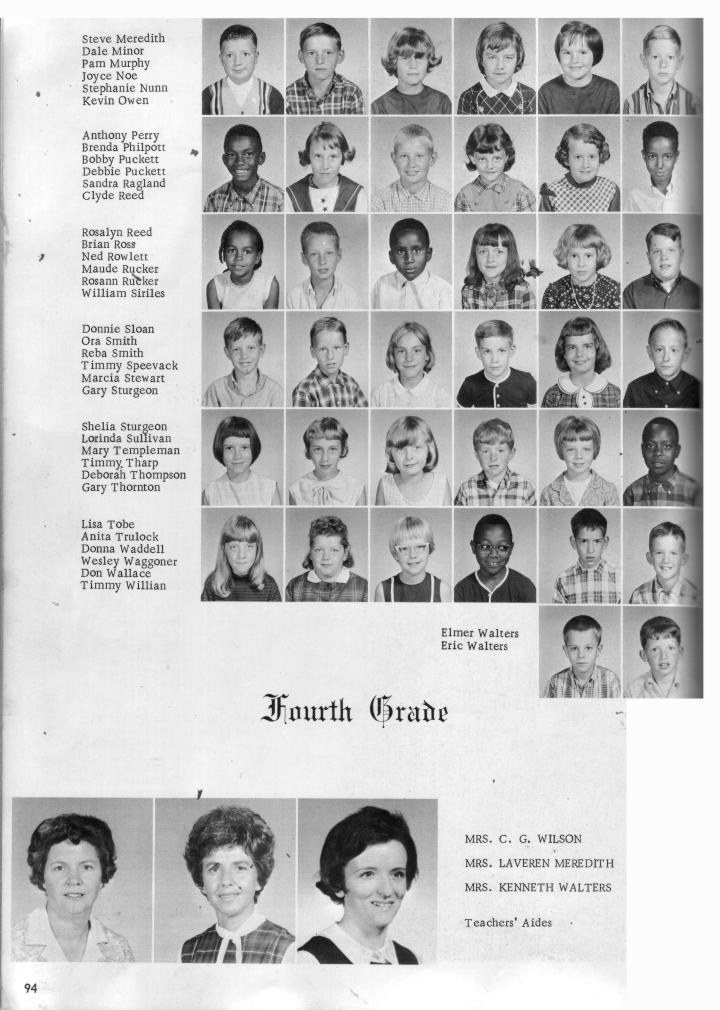 Steve Meredith
Dale Minor
Pam Murphy
Joyce Noe
Stephanie Nunn
Kevin Owen

Anthony Perry
Brenda Philpott
Bobby Puckett
Debbie Puckett
Sandra Ragland
Clyde Reed

Rosalyn Reed
Brian Ross
Ned Rowlett
Maude Rucker
Rosann Rucker
William Siriles

Donnie Sloan
Ora Smith
Reba Smith
Timmy Speevack
Marcia Stewart
Gary Sturgeon

Shelia Sturgeon
Lorinda Sullivan
Mary Templeman
Timmy Tharp
Deborah Thompson
Gary Thornton

Lisa Tobe
Anita Trulock
Donna Waddell
Wesley Waggoner
Don Wallace
Timmy Willian

Elmer Walters
Eric Walters

Fourth Grade

MRS. C. G. WILSON
MRS. LAVEREN MEREDITH
MRS. KENNETH WALTERS

Teachers' Aides

94